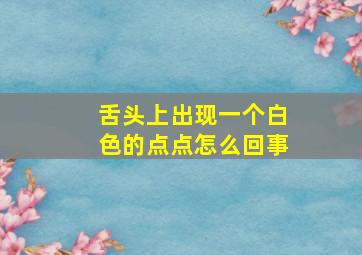 舌头上出现一个白色的点点怎么回事